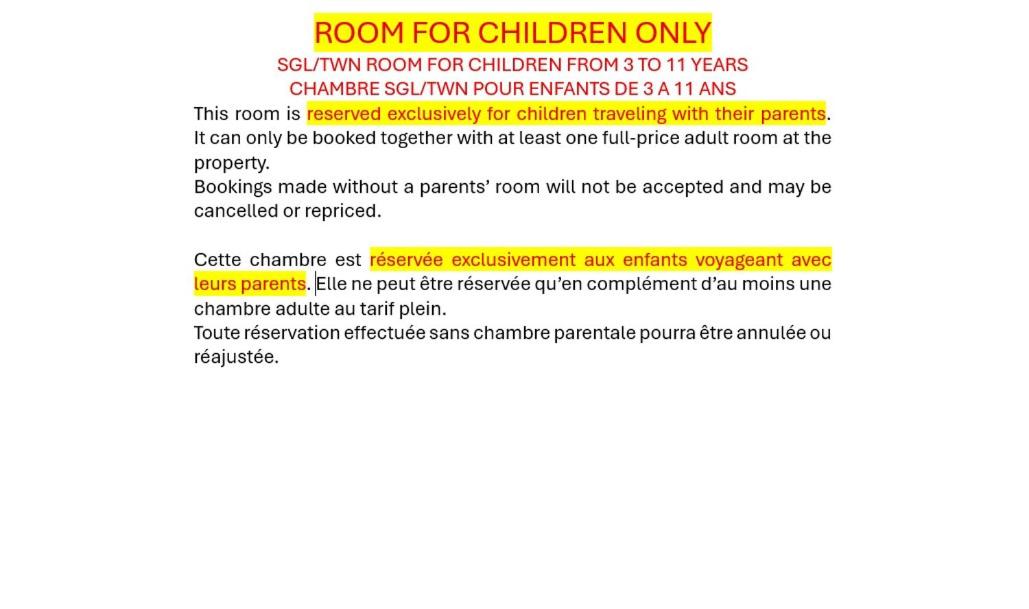 ROOM FOR CHILDREN ONLY
SGL/TWN ROOM FOR CHILDREN FROM 3 TO 11 YEARS
CHAMBRE SGL/TWN POUR ENFANTS DE 3 A 11 ANS

This room is reserved exclusively for children traveling with their parents. It can only be booked together with at least one full-price adult room at the property.
Bookings made without a parents' room will not be accepted and may be cancelled or repriced.

Cette chambre est réservée exclusivement aux enfants voyageant avec leurs parents. Elle ne peut être réservée qu'en complément d'au moins une chambre adulte au tarif plein.
Toute réservation effectuée sans chambre parentale pourra être annulée ou réajustée.